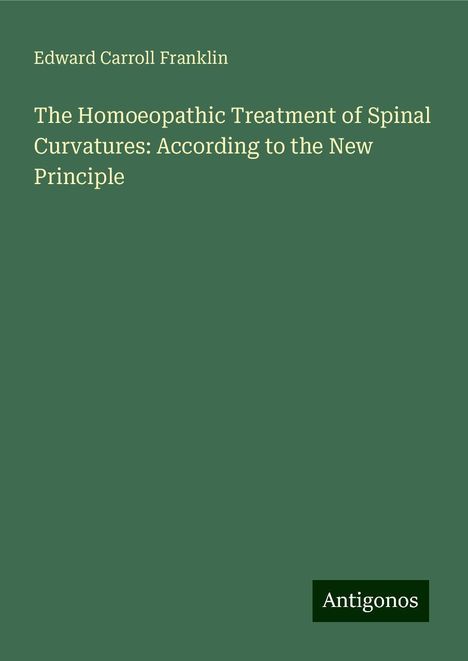 Edward Carroll Franklin

The Homoeopathic Treatment of Spinal Curvatures: According to the New Principle

Antigonos